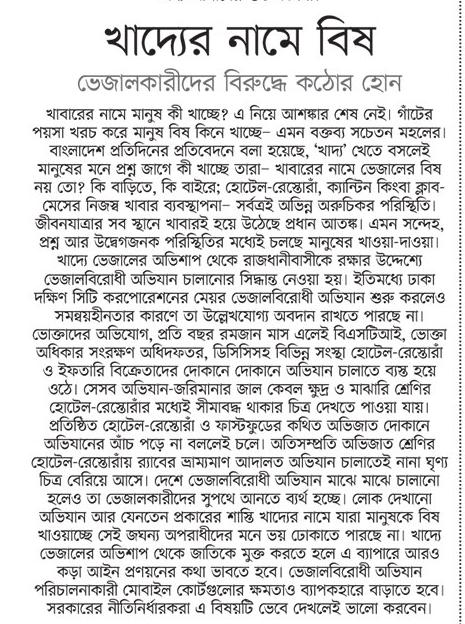 খাদ্যের নামে বিষ

ভেজালকারীদের বিরুদ্ধে কঠোর হোন

খাবারের নামে মানুষ কী খাচ্ছে? এ নিয়ে আশঙ্কার শেষ নেই। গাঁটের পয়সা খরচ করে মানুষ বিষ কিনে খাচ্ছে– এমন বক্তব্য সচেতন মহলের। বাংলাদেশ প্রতিদিনের প্রতিবেদনে বলা হয়েছে, 'খাদ্য' খেতে বসলেই মানুষের মনে প্রশ্ন জাগে কী খাচ্ছে তারা– খাবারের নামে ভেজালের বিষ নয় তো? কি বাড়িতে, কি বাইরে; হোটেল-রেস্তোরাঁ, ক্যান্টিন কিংবা ক্লাব-মেসের নিজস্ব খাবার ব্যবস্থাপনা– সর্বত্রই অভিন্ন অরুচিকর পরিস্থিতি। জীবনযাত্রার সব স্থানে খাবারই হয়ে উঠেছে প্রধান আতঙ্ক। এমন সন্দেহ, প্রশ্ন আর উদ্বেগজনক পরিস্থিতির মধ্যেই চলছে মানুষের খাওয়া-দাওয়া। খাদ্যে ভেজালের অভিশাপ থেকে রাজধানীবাসীকে রক্ষার উদ্দেশ্যে ভেজালবিরোধী অভিযান চালানোর সিদ্ধান্ত নেওয়া হয়। ইতিমধ্যে ঢাকা দক্ষিণ সিটি করপোরেশনের মেয়র ভেজালবিরোধী অভিযান শুরু করলেও সমন্বয়হীনতার কারণে তা উল্লেখযোগ্য অবদান রাখতে পারছে না। ভোক্তাদের অভিযোগ, প্রতি বছর রমজান মাস এলেই বিএসটিআই, ভোক্তা অধিকার সংরক্ষণ অধিদফতর, ডিসিসিসহ বিভিন্ন সংস্থা হোটেল-রেস্তোরাঁ ও ইফতারি বিক্রেতাদের দোকানে দোকানে অভিযান চালাতে ব্যস্ত হয়ে ওঠে। সেসব অভিযান-জরিমানার জাল কেবল ক্ষুদ্র ও মাঝারি শ্রেণির হোটেল-রেস্তোরাঁর মধ্যেই সীমাবদ্ধ থাকার চিত্র দেখতে পাওয়া যায়। প্রতিষ্ঠিত হোটেল-রেস্তোরাঁ ও ফাস্টফুডের কথিত অভিজাত দোকানে অভিযানের আঁচ পড়ে না বললেই চলে। অতিসম্প্রতি অভিজাত শ্রেণির হোটেল-রেস্তোরাঁয় র‍্যাবের ভ্রাম্যমাণ আদালত অভিযান চালাতেই নানা ঘৃণ্য চিত্র বেরিয়ে আসে। দেশে ভেজালবিরোধী অভিযান মাঝে মাঝে চালানো হলেও তা ভেজালকারীদের সুপথে আনতে ব্যর্থ হচ্ছে। লোক দেখানো অভিযান আর যেনতেন প্রকারের শাস্তি খাদ্যের নামে যারা মানুষকে বিষ খাওয়াচ্ছে সেই জঘন্য অপরাধীদের মনে ভয় ঢোকাতে পারছে না। খাদ্যে ভেজালের অভিশাপ থেকে জাতিকে মুক্ত করতে হলে এ ব্যাপারে আরও কড়া আইন প্রণয়নের কথা ভাবতে হবে। ভেজালবিরোধী অভিযান পরিচালনাকারী মোবাইল কোর্টগুলোর ক্ষমতাও ব্যাপকহারে বাড়াতে হবে। সরকারের নীতিনির্ধারকরা এ বিষয়টি ভেবে দেখলেই ভালো করবেন।